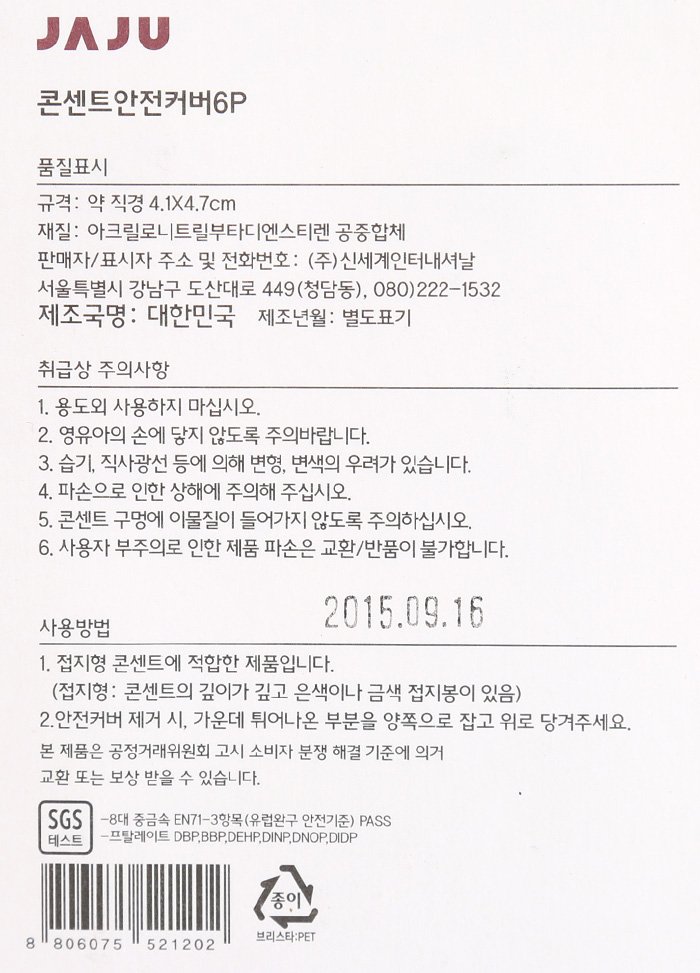 JAJU

콘센트안전커버6P

품질표시

규격: 약 직경 4.1X4.7cm
재질: 아크릴로니트릴부타디엔스티렌 공중합체
판매자/표시자 주소 및 전화번호: (주)신세계인터내셔날
서울특별시 강남구 도산대로 449(청담동), 080)222-1532
제조국명: 대한민국 제조년월: 별도표기

취급상 주의사항

1. 용도외 사용하지 마십시오.
2. 영유아의 손에 닿지 않도록 주의바랍니다.
3. 습기, 직사광선 등에 의해 변형, 변색의 우려가 있습니다.
4. 파손으로 인한 상해에 주의해 주십시오.
5. 콘센트 구멍에 이물질이 들어가지 않도록 주의하십시오.
6. 사용자 부주의로 인한 제품 파손은 교환/반품이 불가합니다.

2015.09.16

사용방법

1. 접지형 콘센트에 적합한 제품입니다.
(접지형: 콘센트의 깊이가 깊고 은색이나 금색 접지봉이 있음)
2.안전커버 제거 시, 가운데 튀어나온 부분을 양쪽으로 잡고 위로 당겨주세요.
본 제품은 공정거래위원회 고시 소비자 분쟁 해결 기준에 의거 교환 또는 보상 받을 수 있습니다.

SGS 테스트
-8대 중금속 EN71-3항목(유럽완구 안전기준) PASS
-프탈레이트 DBP,BBP,DEHP,DINP,DNOP,DIDP

8 806075 521202

종이
브리스타:PET